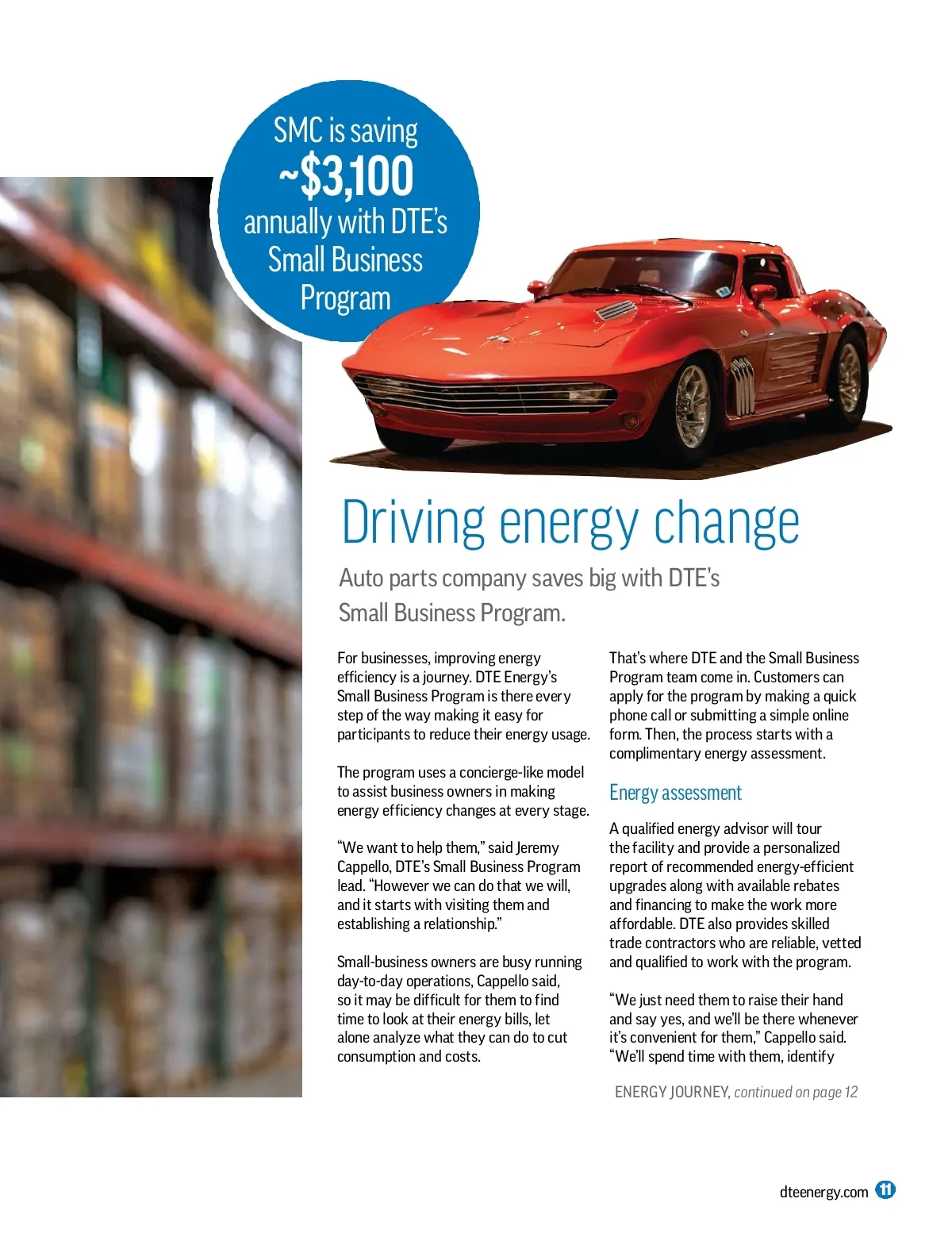 SMC is saving ~$3,100 annually with DTE's Small Business Program

Driving energy change

Auto parts company saves big with DTE's Small Business Program.

For businesses, improving energy efficiency is a journey. DTE Energy's Small Business Program is there every step of the way making it easy for participants to reduce their energy usage.

The program uses a concierge-like model to assist business owners in making energy efficiency changes at every stage.

"We want to help them," said Jeremy Cappello, DTE's Small Business Program lead. "However we can do that we will, and it starts with visiting them and establishing a relationship."

Small-business owners are busy running day-to-day operations, Cappello said, so it may be difficult for them to find time to look at their energy bills, let alone analyze what they can do to cut consumption and costs.

That's where DTE and the Small Business Program team come in. Customers can apply for the program by making a quick phone call or submitting a simple online form. Then, the process starts with a complimentary energy assessment.

Energy assessment

A qualified energy advisor will tour the facility and provide a personalized report of recommended energy-efficient upgrades along with available rebates and financing to make the work more affordable. DTE also provides skilled trade contractors who are reliable, vetted and qualified to work with the program.

"We just need them to raise their hand and say yes, and we'll be there whenever it's convenient for them," Cappello said. "We'll spend time with them, identify

ENERGY JOURNEY, continued on page 12

dteenergy.com 11